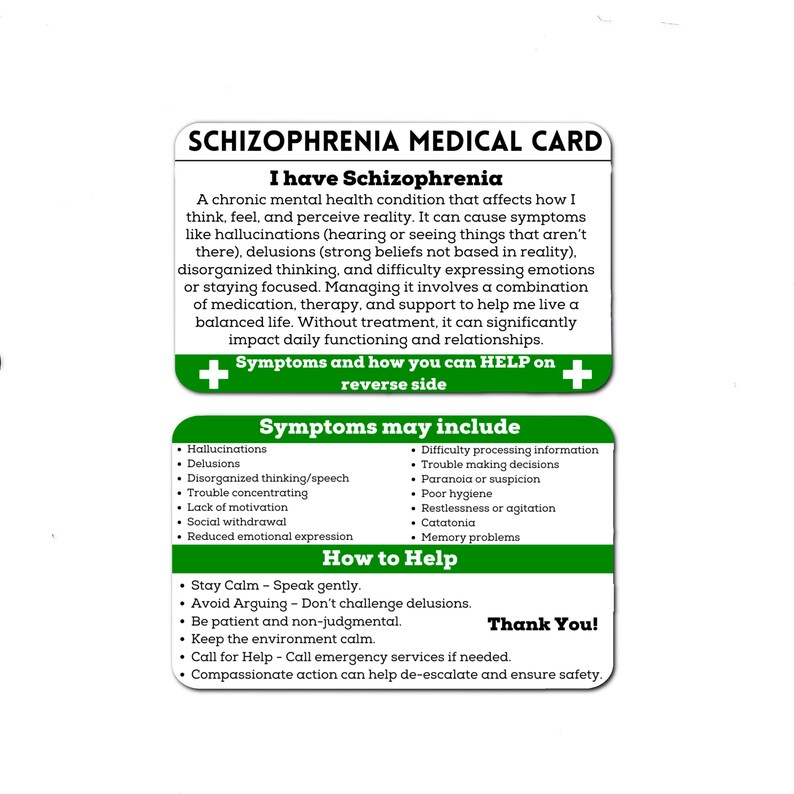 SCHIZOPHRENIA MEDICAL CARD

I have Schizophrenia

A chronic mental health condition that affects how I think, feel, and perceive reality. It can cause symptoms like hallucinations (hearing or seeing things that aren't there), delusions (strong beliefs not based in reality), disorganized thinking, and difficulty expressing emotions or staying focused. Managing it involves a combination of medication, therapy, and support to help me live a balanced life. Without treatment, it can significantly impact daily functioning and relationships.

Symptoms and how you can HELP on reverse side

Symptoms may include

• Hallucinations
• Delusions
• Disorganized thinking/speech
• Trouble concentrating
• Lack of motivation
• Social withdrawal
• Reduced emotional expression

• Difficulty processing information
• Trouble making decisions
• Paranoia or suspicion
• Poor hygiene
• Restlessness or agitation
• Catatonia
• Memory problems

How to Help

• Stay Calm – Speak gently.
• Avoid Arguing – Don't challenge delusions.
• Be patient and non-judgmental.
• Keep the environment calm.
• Call for Help - Call emergency services if needed.
• Compassionate action can help de-escalate and ensure safety.

Thank You!